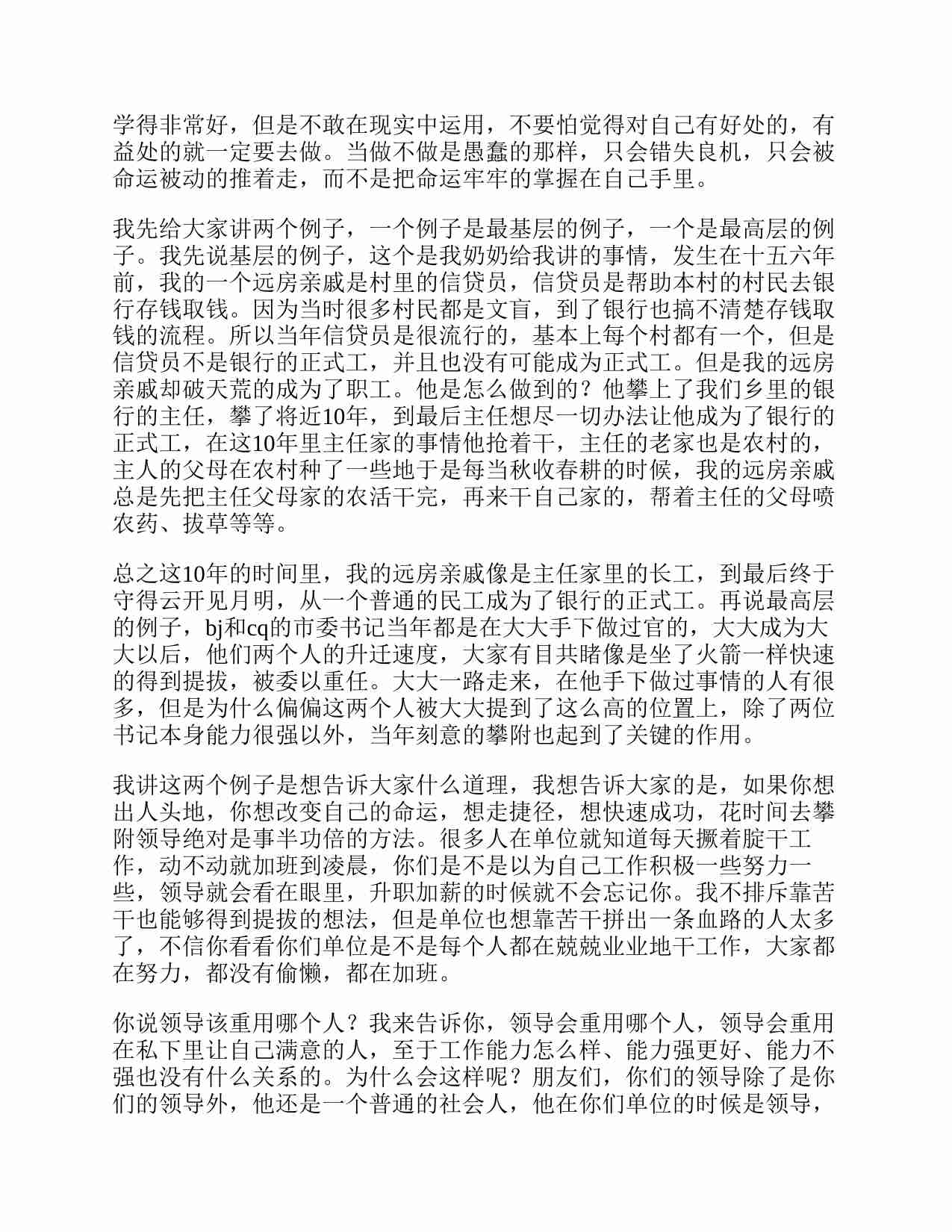 学得非常好，但是不敢在现实中运用，不要怕觉得对自己有好处的，有益处的就一定要去做。当做不做是愚蠢的那样，只会错失良机，只会被命运被动的推着走，而不是把命运牢牢的掌握在自己手里。

我先给大家讲两个例子，一个例子是最基层的例子，一个是最高层的例子。我先说基层的例子，这个是我奶奶给我讲的事情，发生在十五六年前，我的一个远房亲戚是村里的信贷员，信贷员是帮助本村的村民去银行存钱取钱。因为当时很多村民都是文盲，到了银行也搞不清楚存钱取钱的流程。所以当年信贷员是很流行的，基本上每个村都有一个，但是信贷员不是银行的正式工，并且也没有可能成为正式工。但是我的远房亲戚却破天荒的成为了职工。他是怎么做到的？他攀上了我们乡里的银行的主任，攀了将近10年，到最后主任想尽一切办法让他成为了银行的正式工，在这10年里主任家的事情他抢着干，主任的老家也是农村的，主人的父母在农村种了一些地于是每当秋收春耕的时候，我的远房亲戚总是先把主任父母家的农活干完，再来干自己家的，帮着主任的父母喷农药、拔草等等。

总之这10年的时间里，我的远房亲戚像是主任家里的长工，到最后终于守得云开见月明，从一个普通的民工成为了银行的正式工。再说最高层的例子，bj和cq的市委书记当年都是在大大手下做过官的，大大成为大大以后，他们两个人的升迁速度，大家有目共睹像是坐了火箭一样快速的得到提拔，被委以重任。大大一路走来，在他手下做过事情的人有很多，但是为什么偏偏这两个人被大大提到了这么高的位置上，除了两位书记本身能力很强以外，当年刻意的攀附也起到了关键的作用。

我讲这两个例子是想告诉大家什么道理，我想告诉大家的是，如果你想出人头地，你想改变自己的命运，想走捷径，想快速成功，花时间去攀附领导绝对是事半功倍的方法。很多人在单位就知道每天撅着腚干工作，动不动就加班到凌晨，你们是不是以为自己工作积极一些努力一些，领导就会看在眼里，升职加薪的时候就不会忘记你。我不排斥靠苦干也能够得到提拔的想法，但是单位也想靠苦干拼出一条血路的人太多了，不信你看看你们单位是不是每个人都在兢兢业业地干工作，大家都在努力，都没有偷懒，都在加班。

你说领导该重用哪个人？我来告诉你，领导会重用哪个人，领导会重用在私下里让自己满意的人，至于工作能力怎么样、能力强更好、能力不强也没有什么关系的。为什么会这样呢？朋友们，你们的领导除了是你们的领导外，他还是一个普通的社会人，他在你们单位的时候是领导，